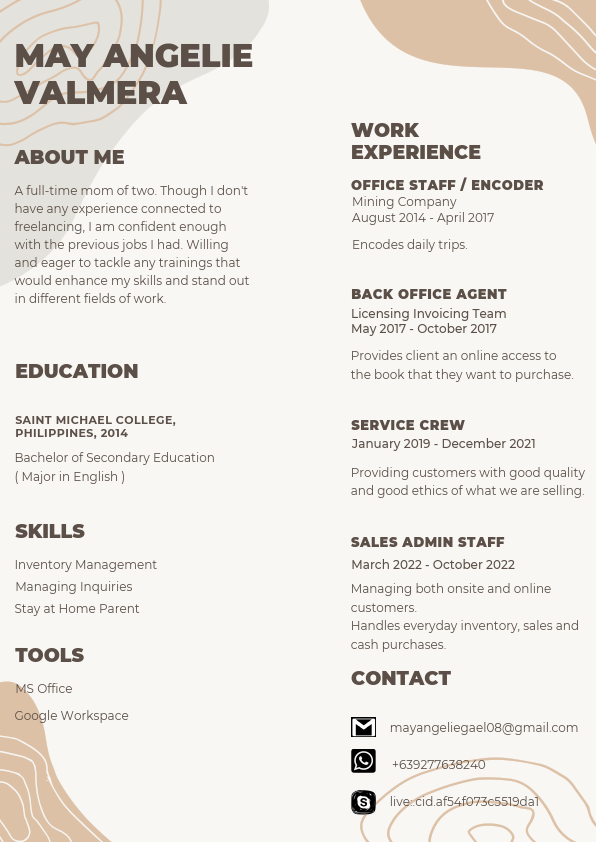 MAY ANGELIE VALMERA

ABOUT ME

A full-time mom of two. Though I don't have any experience connected to freelancing, I am confident enough with the previous jobs I had. Willing and eager to tackle any trainings that would enhance my skills and stand out in different fields of work.

EDUCATION

SAINT MICHAEL COLLEGE, PHILIPPINES, 2014

Bachelor of Secondary Education
( Major in English )

SKILLS

Inventory Management
Managing Inquiries
Stay at Home Parent

TOOLS

MS Office
Google Workspace

WORK EXPERIENCE

OFFICE STAFF / ENCODER
Mining Company
August 2014 - April 2017

Encodes daily trips.

BACK OFFICE AGENT
Licensing Invoicing Team
May 2017 - October 2017

Provides client an online access to the book that they want to purchase.

SERVICE CREW
January 2019 - December 2021

Providing customers with good quality and good ethics of what we are selling.

SALES ADMIN STAFF
March 2022 - October 2022

Managing both onsite and online customers.
Handles everyday inventory, sales and cash purchases.

CONTACT

mayangeliegael08@gmail.com

+639277638240

live:.cid.af54f073c5519da1